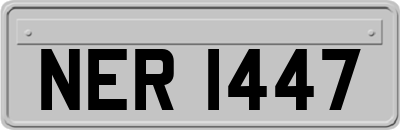 NER 1447